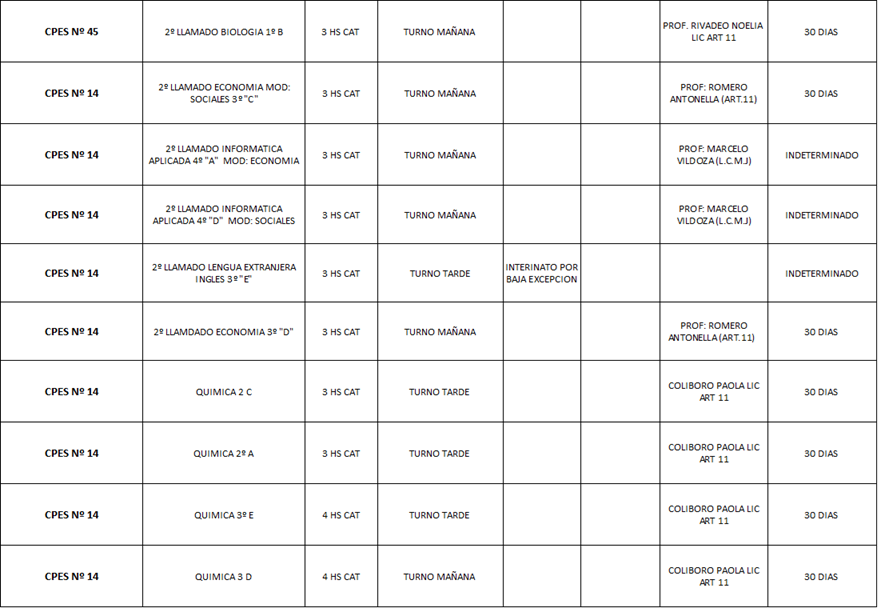 | | | | | | | | |
|---|---|---|---|---|---|---|---|
| CPES Nº 45 | 2º LLAMADO BIOLOGIA 1º B | 3 HS CAT | TURNO MAÑANA | | | PROF. RIVADEO NOELIA LIC ART 11 | 30 DIAS |
| CPES Nº 14 | 2º LLAMADO ECONOMIA MOD: SOCIALES 3º "C" | 3 HS CAT | TURNO MAÑANA | | | PROF: ROMERO ANTONELLA (ART.11) | 30 DIAS |
| CPES Nº 14 | 2º LLAMADO INFORMATICA APLICADA 4º "A" MOD: ECONOMIA | 3 HS CAT | TURNO MAÑANA | | | PROF: MARCELO VILDOZA (L.C.M.J) | INDETERMINADO |
| CPES Nº 14 | 2º LLAMADO INFORMATICA APLICADA 4º "D" MOD: SOCIALES | 3 HS CAT | TURNO MAÑANA | | | PROF: MARCELO VILDOZA (L.C.M.J) | INDETERMINADO |
| CPES Nº 14 | 2º LLAMADO LENGUA EXTRANJERA INGLES 3º "E" | 3 HS CAT | TURNO TARDE | INTERINATO POR BAJA EXCEPCION | | | INDETERMINADO |
| CPES Nº 14 | 2º LLAMDADO ECONOMIA 3º "D" | 3 HS CAT | TURNO MAÑANA | | | PROF: ROMERO ANTONELLA (ART.11) | 30 DIAS |
| CPES Nº 14 | QUIMICA 2 C | 3 HS CAT | TURNO TARDE | | | COLIBORO PAOLA LIC ART 11 | 30 DIAS |
| CPES Nº 14 | QUIMICA 2º A | 3 HS CAT | TURNO TARDE | | | COLIBORO PAOLA LIC ART 11 | 30 DIAS |
| CPES Nº 14 | QUIMICA 3º E | 4 HS CAT | TURNO TARDE | | | COLIBORO PAOLA LIC ART 11 | 30 DIAS |
| CPES Nº 14 | QUIMICA 3 D | 4 HS CAT | TURNO MAÑANA | | | COLIBORO PAOLA LIC ART 11 | 30 DIAS |